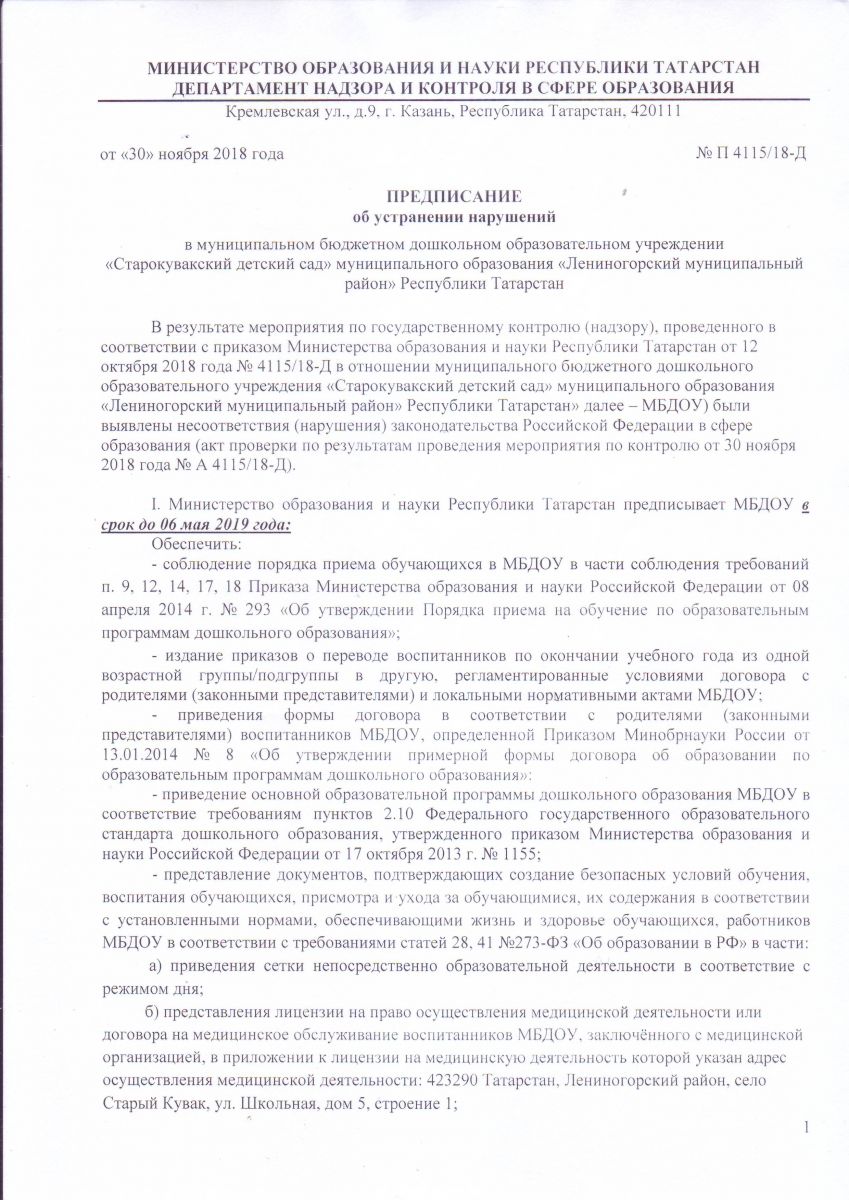 МИНИСТЕРСТВО ОБРАЗОВАНИЯ И НАУКИ РЕСПУБЛИКИ ТАТАРСТАН
ДЕПАРТАМЕНТ НАДЗОРА И КОНТРОЛЯ В СФЕРЕ ОБРАЗОВАНИЯ
Кремлевская ул., д.9, г. Казань, Республика Татарстан, 420111

от «30» ноября 2018 года № П 4115/18-Д

ПРЕДПИСАНИЕ
об устранении нарушений
в муниципальном бюджетном дошкольном образовательном учреждении «Старокувакский детский сад» муниципального образования «Лениногорский муниципальный район» Республики Татарстан

В результате мероприятия по государственному контролю (надзору), проведенного в соответствии с приказом Министерства образования и науки Республики Татарстан от 12 октября 2018 года № 4115/18-Д в отношении муниципального бюджетного дошкольного образовательного учреждения «Старокувакский детский сад» муниципального образования «Лениногорский муниципальный район» Республики Татарстан» далее – МБДОУ) были выявлены несоответствия (нарушения) законодательства Российской Федерации в сфере образования (акт проверки по результатам проведения мероприятия по контролю от 30 ноября 2018 года № А 4115/18-Д).

I. Министерство образования и науки Республики Татарстан предписывает МБДОУ в срок до 06 мая 2019 года:
Обеспечить:
- соблюдение порядка приема обучающихся в МБДОУ в части соблюдения требований п. 9, 12, 14, 17, 18 Приказа Министерства образования и науки Российской Федерации от 08 апреля 2014 г. № 293 «Об утверждении Порядка приема на обучение по образовательным программам дошкольного образования»;
- издание приказов о переводе воспитанников по окончании учебного года из одной возрастной группы/подгруппы в другую, регламентированные условиями договора с родителями (законными представителями) и локальными нормативными актами МБДОУ;
- приведения формы договора в соответствии с родителями (законными представителями) воспитанников МБДОУ, определенной Приказом Минобрнауки России от 13.01.2014 № 8 «Об утверждении примерной формы договора об образовании по образовательным программам дошкольного образования»:
- приведение основной образовательной программы дошкольного образования МБДОУ в соответствие требованиям пунктов 2.10 Федерального государственного образовательного стандарта дошкольного образования, утвержденного приказом Министерства образования и науки Российской Федерации от 17 октября 2013 г. № 1155;
- представление документов, подтверждающих создание безопасных условий обучения, воспитания обучающихся, присмотра и ухода за обучающимися, их содержания в соответствии с установленными нормами, обеспечивающими жизнь и здоровье обучающихся, работников МБДОУ в соответствии с требованиями статей 28, 41 №273-ФЗ «Об образовании в РФ» в части:
а) приведения сетки непосредственно образовательной деятельности в соответствие с режимом дня;
б) представления лицензии на право осуществления медицинской деятельности или договора на медицинское обслуживание воспитанников МБДОУ, заключённого с медицинской организацией, в приложении к лицензии на медицинскую деятельность которой указан адрес осуществления медицинской деятельности: 423290 Татарстан, Лениногорский район, село Старый Кувак, ул. Школьная, дом 5, строение 1;

1